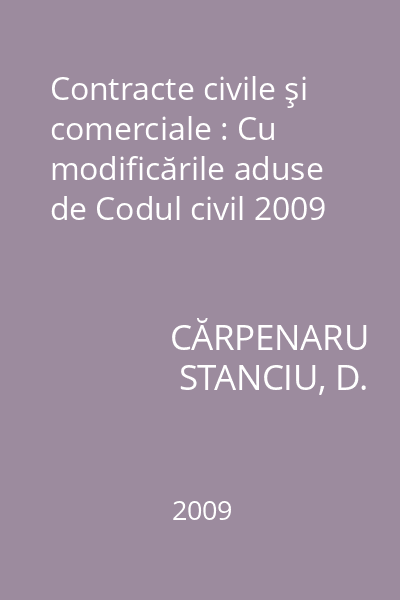 Contracte civile şi comerciale : Cu modificările aduse de Codul civil 2009

CĂRPENARU
STANCIU, D.

2009